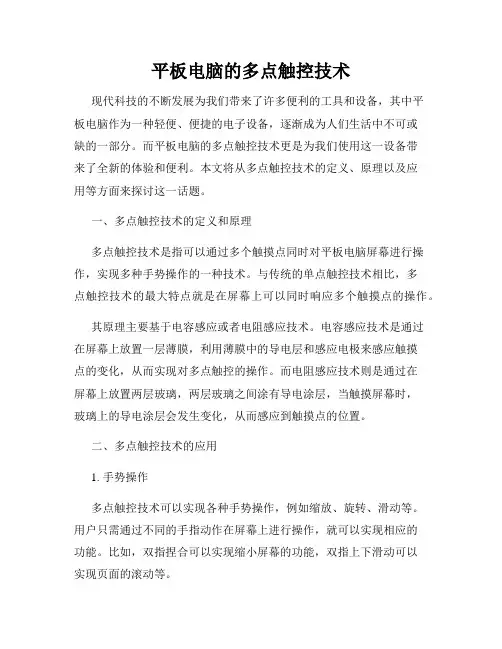 平板电脑的多点触控技术

现代科技的不断发展为我们带来了许多便利的工具和设备，其中平板电脑作为一种轻便、便捷的电子设备，逐渐成为人们生活中不可或缺的一部分。而平板电脑的多点触控技术更是为我们使用这一设备带来了全新的体验和便利。本文将从多点触控技术的定义、原理以及应用等方面来探讨这一话题。

一、多点触控技术的定义和原理

多点触控技术是指可以通过多个触摸点同时对平板电脑屏幕进行操作，实现多种手势操作的一种技术。与传统的单点触控技术相比，多点触控技术的最大特点就是在屏幕上可以同时响应多个触摸点的操作。

其原理主要基于电容感应或者电阻感应技术。电容感应技术是通过在屏幕上放置一层薄膜，利用薄膜中的导电层和感应电极来感应触摸点的变化，从而实现对多点触控的操作。而电阻感应技术则是通过在屏幕上放置两层玻璃，两层玻璃之间涂有导电涂层，当触摸屏幕时，玻璃上的导电涂层会发生变化，从而感应到触摸点的位置。

二、多点触控技术的应用

1. 手势操作

多点触控技术可以实现各种手势操作，例如缩放、旋转、滑动等。用户只需通过不同的手指动作在屏幕上进行操作，就可以实现相应的功能。比如，双指捏合可以实现缩小屏幕的功能，双指上下滑动可以实现页面的滚动等。